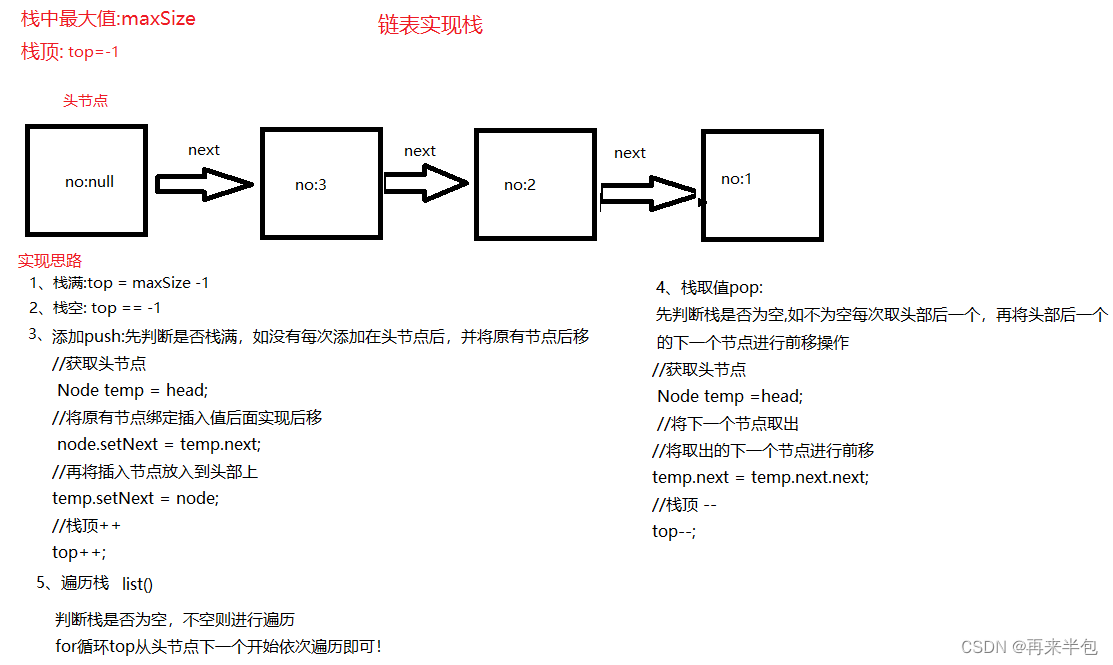 栈中最大值:maxSize

栈顶: top=-1

链表实现栈

头节点

no:null

next

no:3

next

no:2

next

no:1

实现思路

1、栈满:top = maxSize -1

2、栈空: top == -1

3、添加push:先判断是否栈满，如没有每次添加在头节点后，并将原有节点后移

//获取头节点

Node temp = head;

//将原有节点绑定插入值后面实现后移

node.setNext = temp.next;

//再将插入节点放入到头部上

temp.setNext = node;

//栈顶++

top++;

5、遍历栈 list()

判断栈是否为空，不空则进行遍历

for循环top从头节点下一个开始依次遍历即可！

4、栈取值pop:

先判断栈是否为空,如不为空每次取头部后一个，再将头部后一个的下一个节点进行前移操作

//获取头节点

Node temp =head;

//将下一个节点取出

//将取出的下一个节点进行前移

temp.next = temp.next.next;

//栈顶 --

top--;

CSDN @再来半包